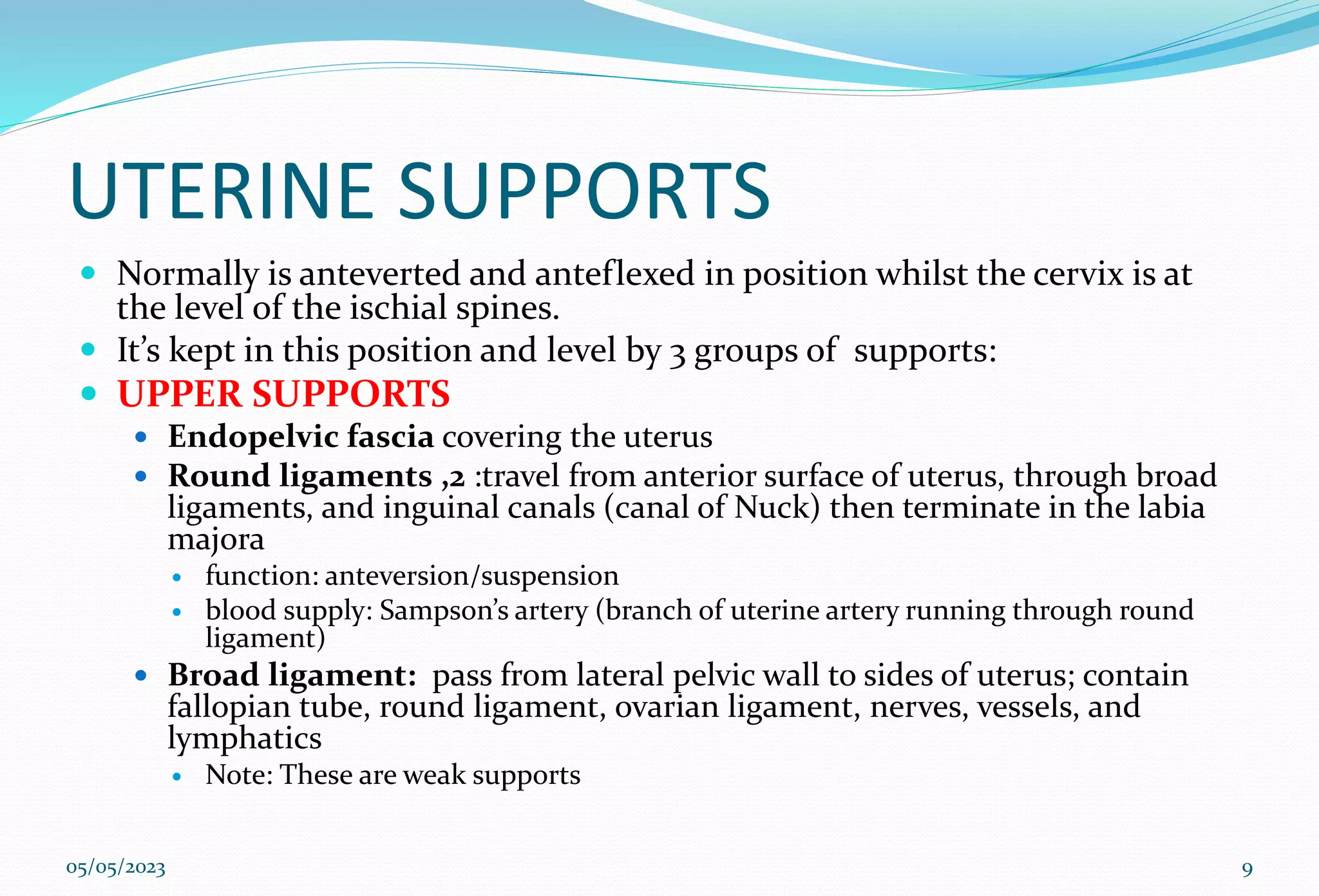 UTERINE SUPPORTS

- Normally is anteverted and anteflexed in position whilst the cervix is at the level of the ischial spines.
- It’s kept in this position and level by 3 groups of supports:
- UPPER SUPPORTS
  - Endopelvic fascia covering the uterus
  - Round ligaments ,2 :travel from anterior surface of uterus, through broad ligaments, and inguinal canals (canal of Nuck) then terminate in the labia majora
    - function: anteversion/suspension
    - blood supply: Sampson’s artery (branch of uterine artery running through round ligament)
  - Broad ligament: pass from lateral pelvic wall to sides of uterus; contain fallopian tube, round ligament, ovarian ligament, nerves, vessels, and lymphatics
    - Note: These are weak supports

05/05/2023

9